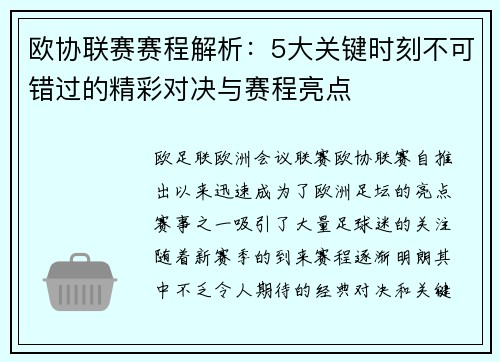 欧协联赛赛程解析：5大关键时刻不可错过的精彩对决与赛程亮点

欧足联欧洲会议联赛欧协联赛自推出以来迅速成为了欧洲足坛的亮点赛事之一吸引了大量足球迷的关注随着新赛季的到来赛程逐渐明朗其中不乏令人期待的经典对决和关键